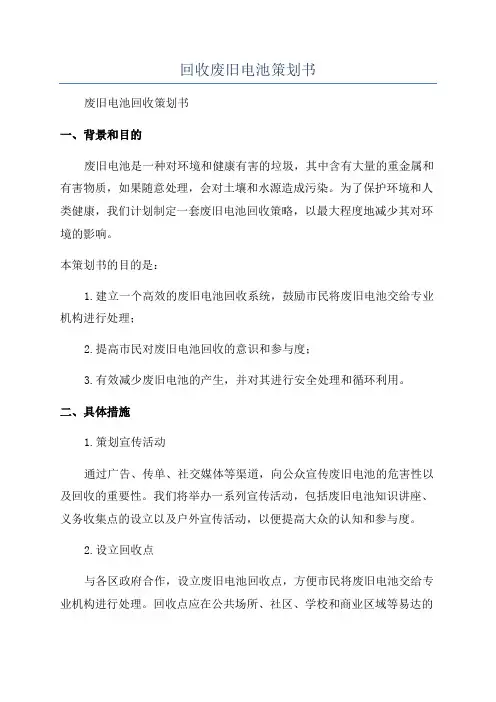 回收废旧电池策划书

废旧电池回收策划书

一、背景和目的

废旧电池是一种对环境和健康有害的垃圾，其中含有大量的重金属和有害物质，如果随意处理，会对土壤和水源造成污染。为了保护环境和人类健康，我们计划制定一套废旧电池回收策略，以最大程度地减少其对环境的影响。

本策划书的目的是：

1.建立一个高效的废旧电池回收系统，鼓励市民将废旧电池交给专业机构进行处理；

2.提高市民对废旧电池回收的意识和参与度；

3.有效减少废旧电池的产生，并对其进行安全处理和循环利用。

二、具体措施

1.策划宣传活动

通过广告、传单、社交媒体等渠道，向公众宣传废旧电池的危害性以及回收的重要性。我们将举办一系列宣传活动，包括废旧电池知识讲座、义务收集点的设立以及户外宣传活动，以便提高大众的认知和参与度。

2.设立回收点

与各区政府合作，设立废旧电池回收点，方便市民将废旧电池交给专业机构进行处理。回收点应在公共场所、社区、学校和商业区域等易达的